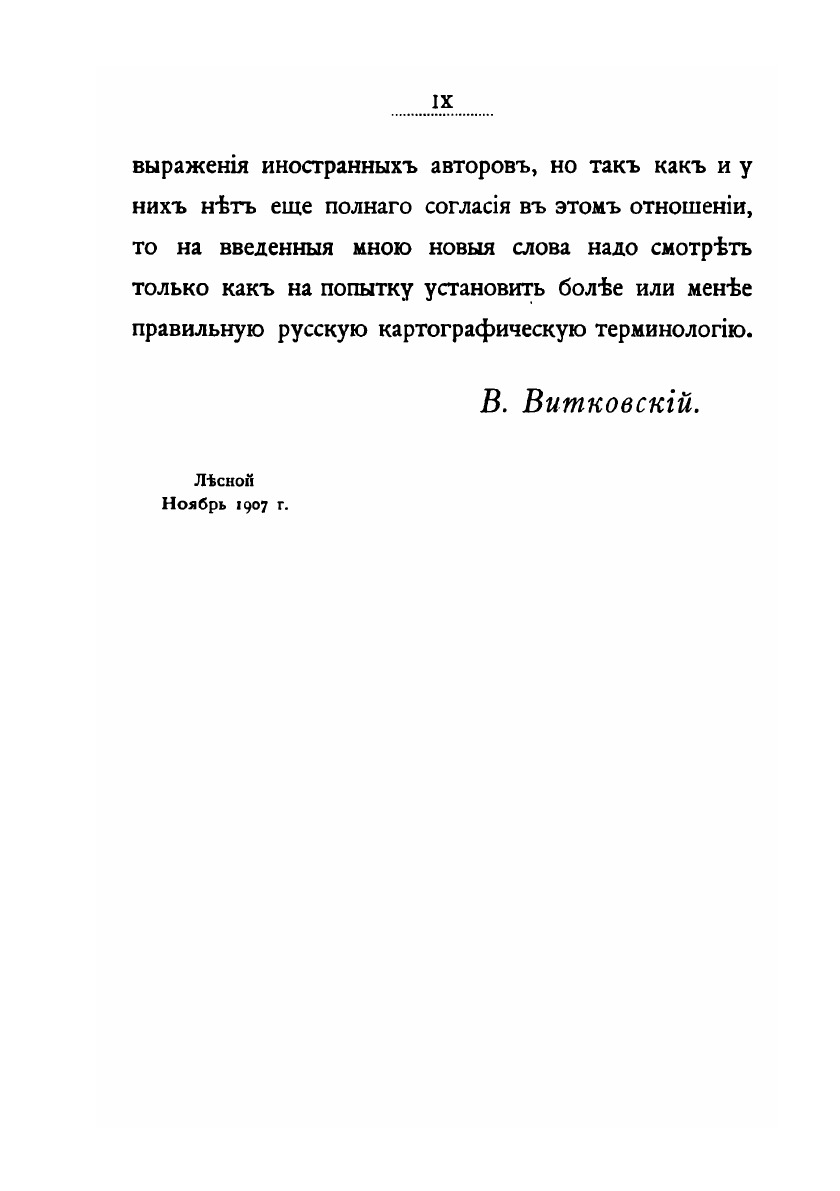 IX

выраженія иностранныхъ авторовъ, но такъ какъ и у нихъ нѣтъ еще полнаго согласія въ этомъ отношеніи, то на введенныя мною новыя слова надо смотрѣть только какъ на попытку установить болѣе или менѣе правильную русскую картографическую терминологію.

В. Витковскій.

Лѣсной
Ноябрь 1907 г.